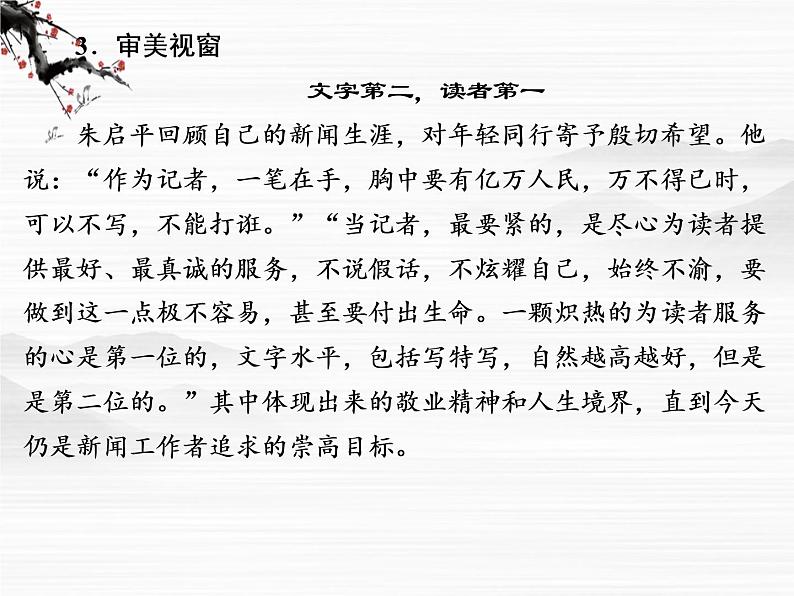 3．审美视窗

文字第二，读者第一

朱启平回顾自己的新闻生涯，对年轻同行寄予殷切希望。他说：“作为记者，一笔在手，胸中要有亿万人民，万不得已时，可以不写，不能打诳。”“当记者，最要紧的，是尽心为读者提供最好、最真诚的服务，不说假话，不炫耀自己，始终不渝，要做到这一点极不容易，甚至要付出生命。一颗炽热的为读者服务的心是第一位的，文字水平，包括写特写，自然越高越好，但是是第二位的。”其中体现出来的敬业精神和人生境界，直到今天仍是新闻工作者追求的崇高目标。